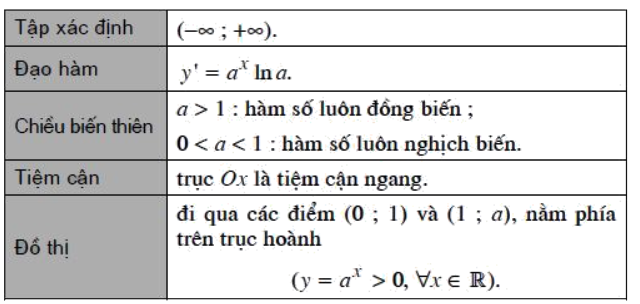 | Tập xác định | $(-\infty ; +\infty)$. |
|---|---|
| Đạo hàm | $y' = a^x \ln a$. |
| Chiều biến thiên | $a > 1$ : hàm số luôn đồng biến ; $0 < a < 1$ : hàm số luôn nghịch biến. |
| Tiệm cận | trục $Ox$ là tiệm cận ngang. |
| Đồ thị | đi qua các điểm $(0 ; 1)$ và $(1 ; a)$, nằm phía trên trục hoành $(y = a^x > 0, \forall x \in \mathbb{R})$. |